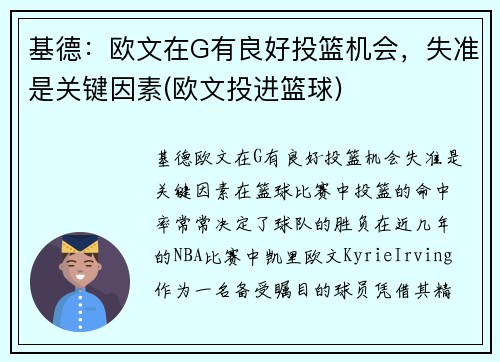 基德：欧文在G有良好投篮机会，失准是关键因素(欧文投进篮球)

基德欧文在G有良好投篮机会失准是关键因素在篮球比赛中投篮的命中率常常决定了球队的胜负在近几年的NBA比赛中凯里欧文KyrieIrving作为一名备受瞩目的球员凭借其精